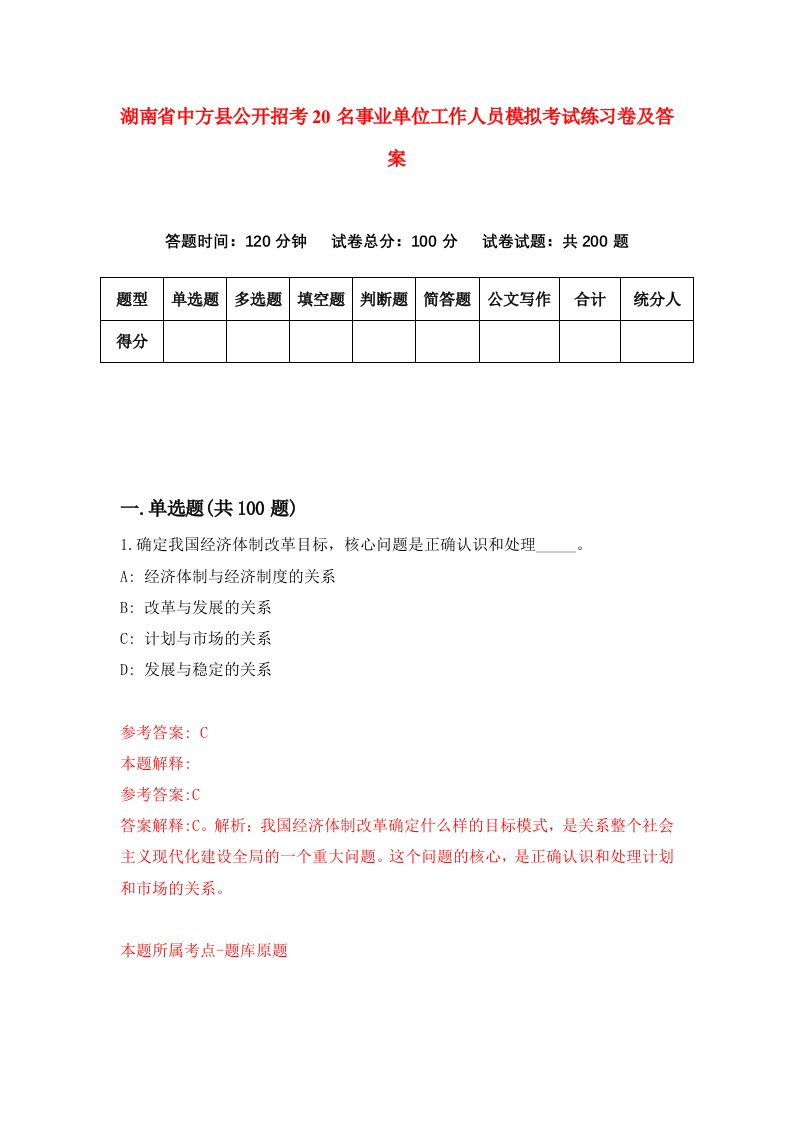 湖南省中方县公开招考20名事业单位工作人员模拟考试练习卷及答案

答题时间：120分钟　试卷总分：100分　试卷试题：共200题

| 题型 | 单选题 | 多选题 | 填空题 | 判断题 | 简答题 | 公文写作 | 合计 | 统分人 |
|---|---|---|---|---|---|---|---|---|
| 得分 | | | | | | | | |

一.单选题(共100题)

1.确定我国经济体制改革目标，核心问题是正确认识和处理_____。

A: 经济体制与经济制度的关系

B: 改革与发展的关系

C: 计划与市场的关系

D: 发展与稳定的关系

参考答案: C

本题解释:

参考答案:C

答案解释:C。解析：我国经济体制改革确定什么样的目标模式，是关系整个社会主义现代化建设全局的一个重大问题。这个问题的核心，是正确认识和处理计划和市场的关系。

本题所属考点-题库原题